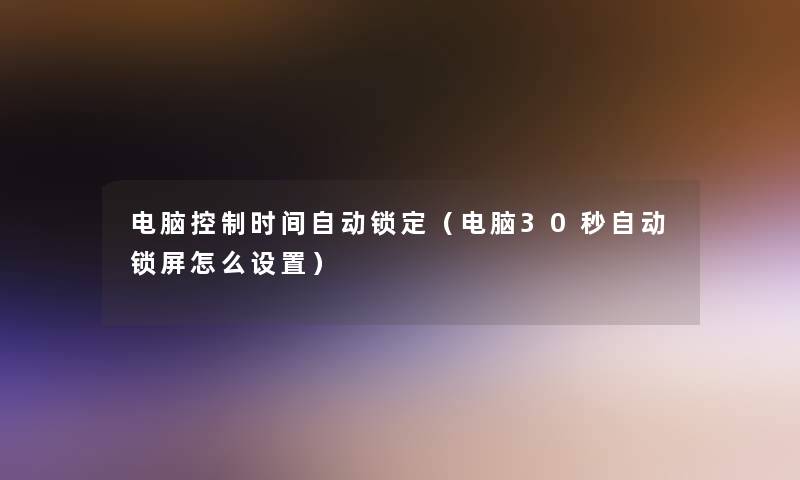 电脑控制时间自动锁定（电脑30秒自动锁屏怎么设置）